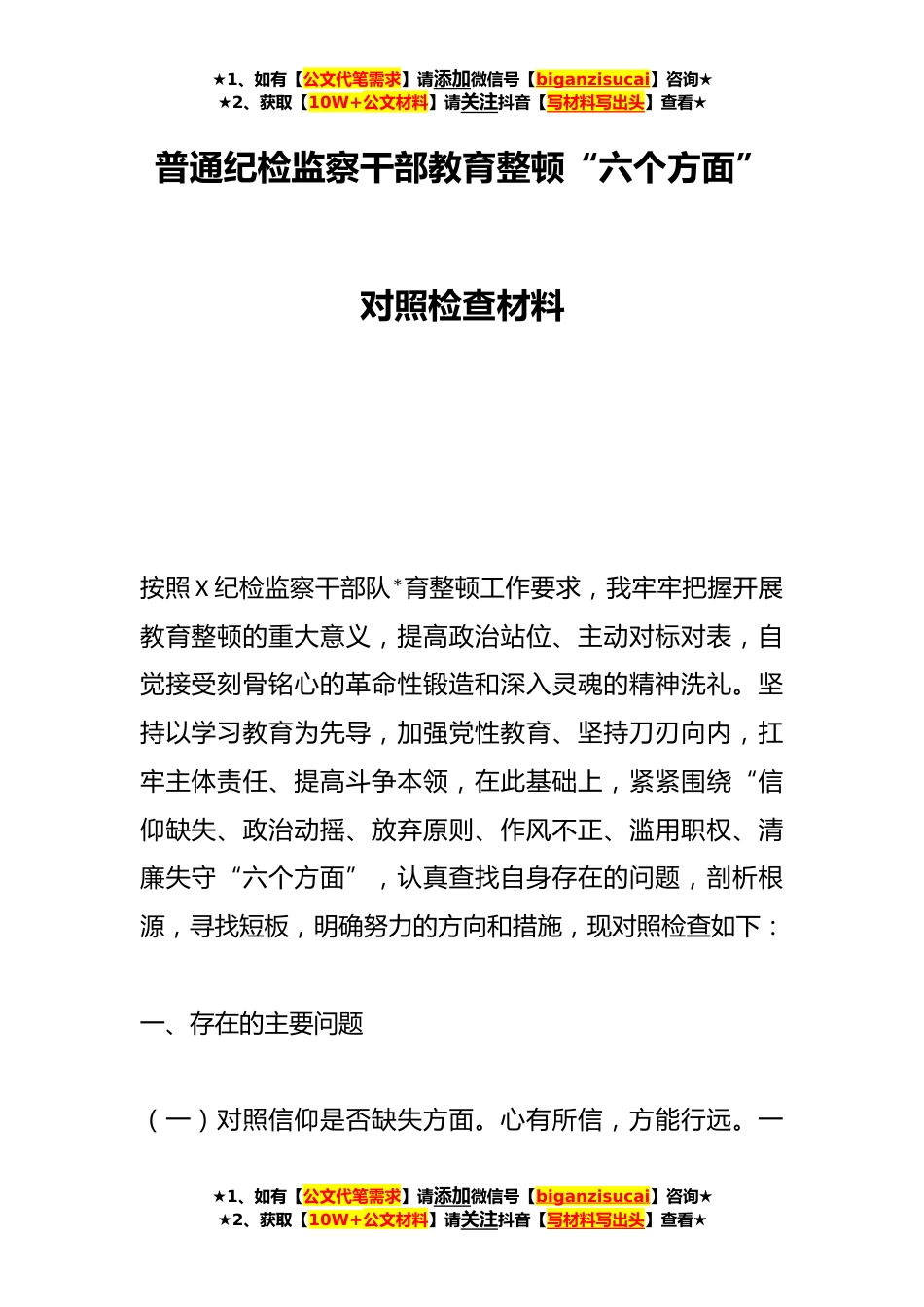 ★1、如有【公文代笔需求】请添加微信号【biganzisucai】咨询★
★2、获取【10W+公文材料】请关注抖音【写材料写出头】查看★

普通纪检监察干部教育整顿“六个方面”

对照检查材料

按照X纪检监察干部队*育整顿工作要求，我牢牢把握开展教育整顿的重大意义，提高政治站位、主动对标对表，自觉接受刻骨铭心的革命性锻造和深入灵魂的精神洗礼。坚持以学习教育为先导，加强党性教育、坚持刀刃向内，扛牢主体责任、提高斗争本领，在此基础上，紧紧围绕“信仰缺失、政治动摇、放弃原则、作风不正、滥用职权、清廉失守“六个方面”，认真查找自身存在的问题，剖析根源，寻找短板，明确努力的方向和措施，现对照检查如下：

一、存在的主要问题

（一）对照信仰是否缺失方面。心有所信，方能行远。一

★1、如有【公文代笔需求】请添加微信号【biganzisucai】咨询★
★2、获取【10W+公文材料】请关注抖音【写材料写出头】查看★